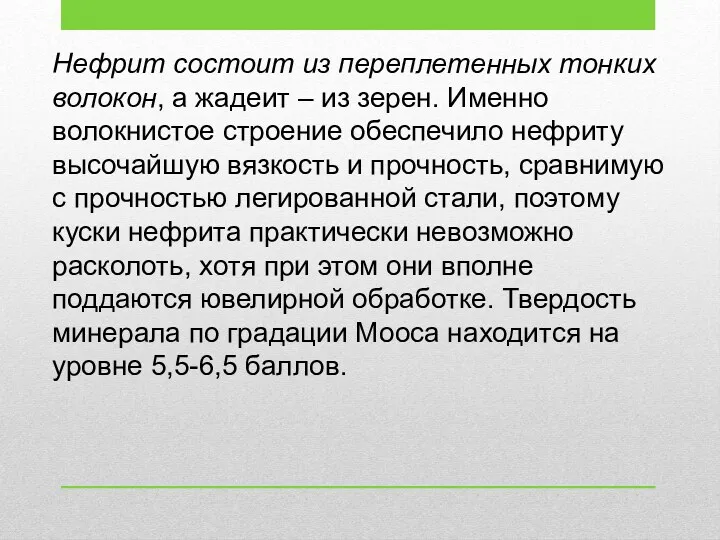 Нефрит состоит из переплетенных тонких волокон, а жадеит – из зерен. Именно волокнистое строение обеспечило нефриту высочайшую вязкость и прочность, сравнимую с прочностью легированной стали, поэтому куски нефрита практически невозможно расколоть, хотя при этом они вполне поддаются ювелирной обработке. Твердость минерала по градации Мооса находится на уровне 5,5-6,5 баллов.